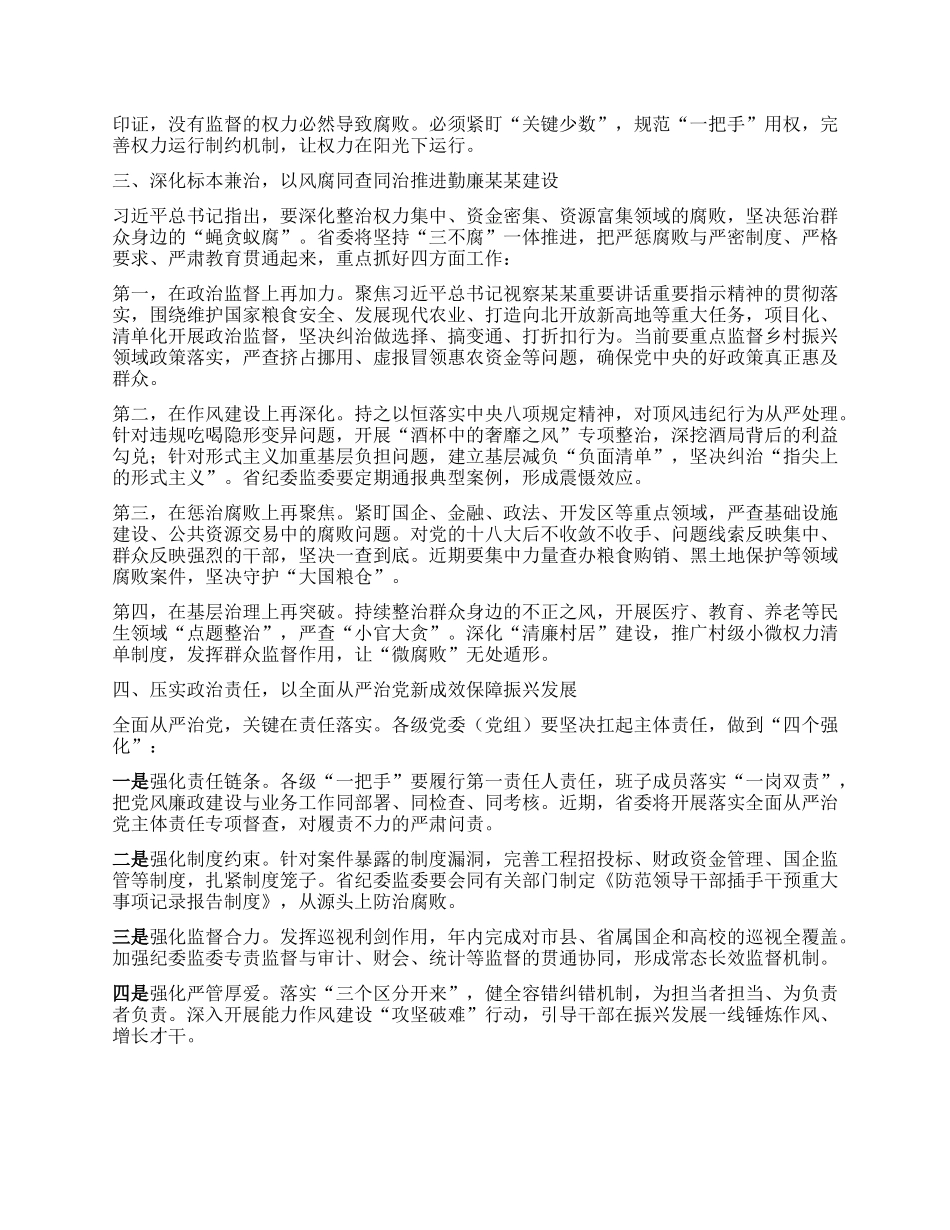 印证，没有监督的权力必然导致腐败。必须紧盯“关键少数”，规范“一把手”用权，完善权力运行制约机制，让权力在阳光下运行。

三、深化标本兼治，以风腐同查同治推进勤廉某某建设

习近平总书记指出，要深化整治权力集中、资金密集、资源富集领域的腐败，坚决惩治群众身边的“蝇贪蚁腐”。省委将坚持“三不腐”一体推进，把严惩腐败与严密制度、严格要求、严肃教育贯通起来，重点抓好四方面工作：

第一，在政治监督上再加力。聚焦习近平总书记视察某某重要讲话重要指示精神的贯彻落实，围绕维护国家粮食安全、发展现代农业、打造向北开放新高地等重大任务，项目化、清单化开展政治监督，坚决纠治做选择、搞变通、打折扣行为。当前要重点监督乡村振兴领域政策落实，严查挤占挪用、虚报冒领惠农资金等问题，确保党中央的好政策真正惠及群众。

第二，在作风建设上再深化。持之以恒落实中央八项规定精神，对顶风违纪行为从严处理。针对违规吃喝隐形变异问题，开展“酒杯中的奢靡之风”专项整治，深挖酒局背后的利益勾兑；针对形式主义加重基层负担问题，建立基层减负“负面清单”，坚决纠治“指尖上的形式主义”。省纪委监委要定期通报典型案例，形成震慑效应。

第三，在惩治腐败上再聚焦。紧盯国企、金融、政法、开发区等重点领域，严查基础设施建设、公共资源交易中的腐败问题。对党的十八大后不收敛不收手、问题线索反映集中、群众反映强烈的干部，坚决一查到底。近期要集中力量查办粮食购销、黑土地保护等领域腐败案件，坚决守护“大国粮仓”。

第四，在基层治理上再突破。持续整治群众身边的不正之风，开展医疗、教育、养老等民生领域“点题整治”，严查“小官大贪”。深化“清廉村居”建设，推广村级小微权力清单制度，发挥群众监督作用，让“微腐败”无处遁形。

四、压实政治责任，以全面从严治党新成效保障振兴发展

全面从严治党，关键在责任落实。各级党委（党组）要坚决扛起主体责任，做到“四个强化”：

一是强化责任链条。各级“一把手”要履行第一责任人责任，班子成员落实“一岗双责”，把党风廉政建设与业务工作同部署、同检查、同考核。近期，省委将开展落实全面从严治党主体责任专项督查，对履责不力的严肃问责。

二是强化制度约束。针对案件暴露的制度漏洞，完善工程招投标、财政资金管理、国企监管等制度，扎紧制度笼子。省纪委监委要会同有关部门制定《防范领导干部插手干预重大事项记录报告制度》，从源头上防治腐败。

三是强化监督合力。发挥巡视利剑作用，年内完成对市县、省属国企和高校的巡视全覆盖。加强纪委监委专责监督与审计、财会、统计等监督的贯通协同，形成常态长效监督机制。

四是强化严管厚爱。落实“三个区分开来”，健全容错纠错机制，为担当者担当、为负责者负责。深入开展能力作风建设“攻坚破难”行动，引导干部在振兴发展一线锤炼作风、增长才干。